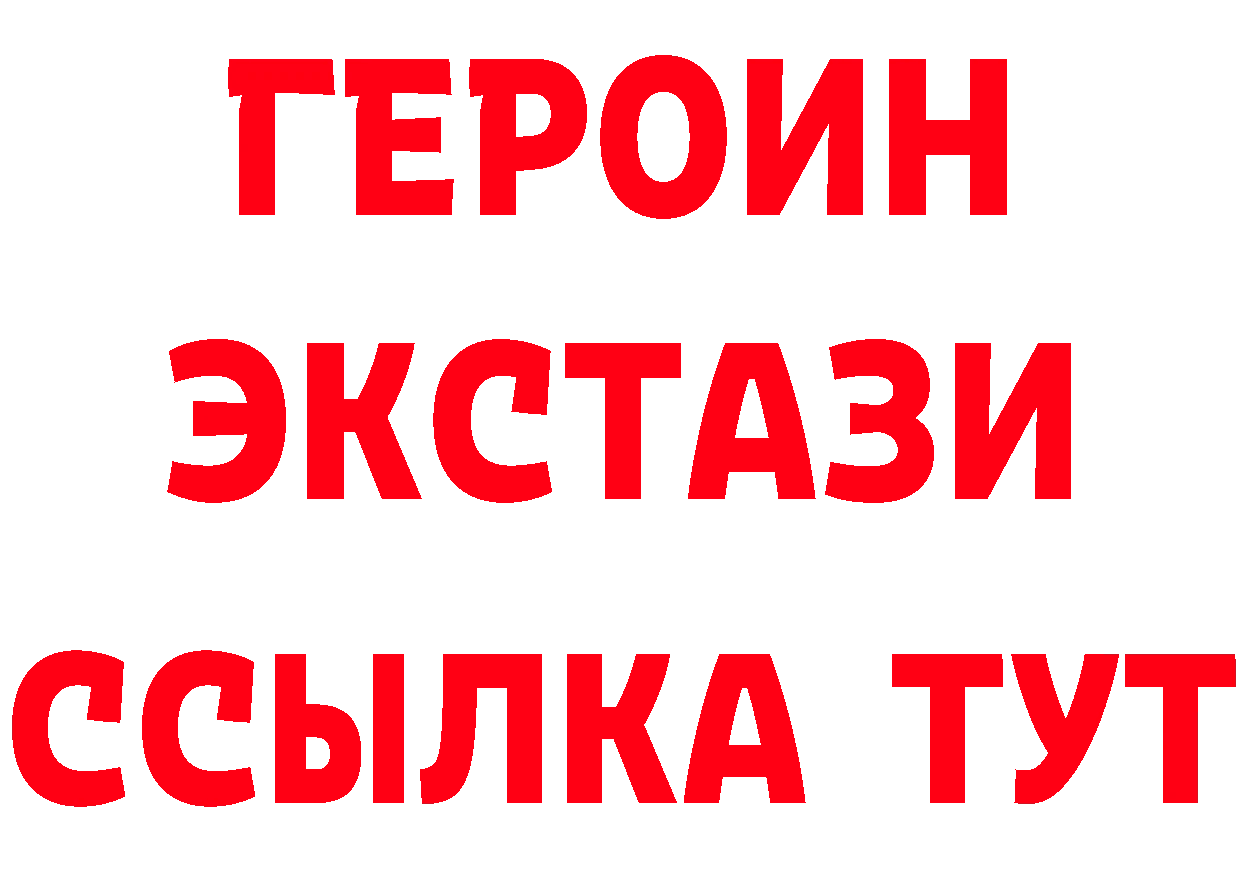 ГЕРОИН
ЭКСТАЗИ
ССЫЛКА ТУТ